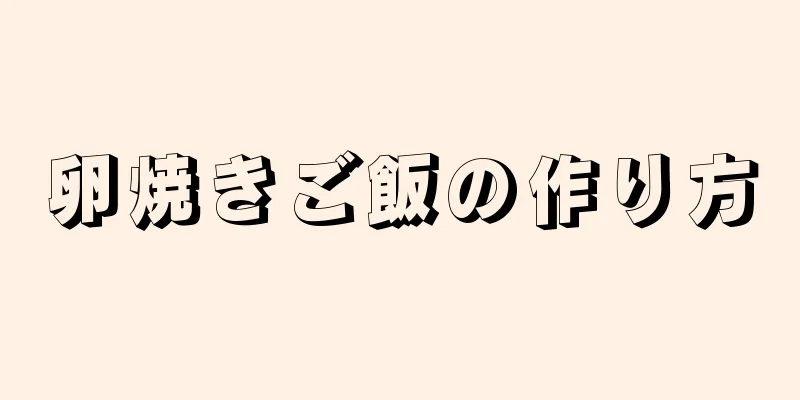 卵焼きご飯の作り方